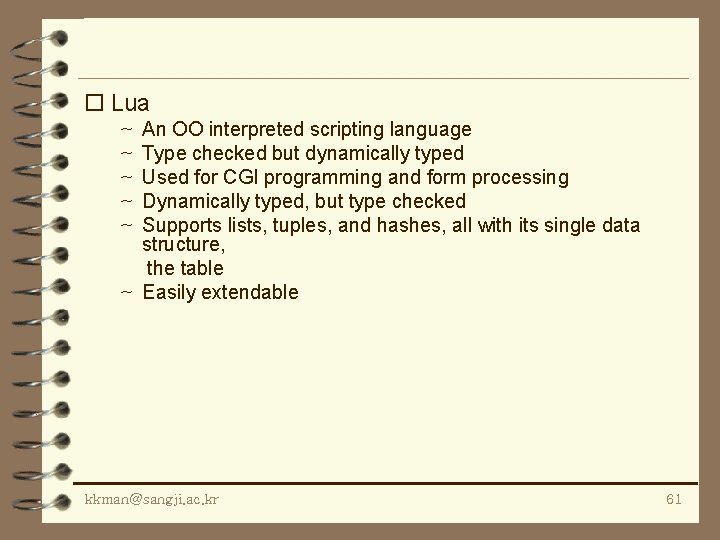 □ Lua

~ An OO interpreted scripting language
~ Type checked but dynamically typed
~ Used for CGI programming and form processing
~ Dynamically typed, but type checked
~ Supports lists, tuples, and hashes, all with its single data structure,
the table
~ Easily extendable

kkman@sangji.ac.kr

61